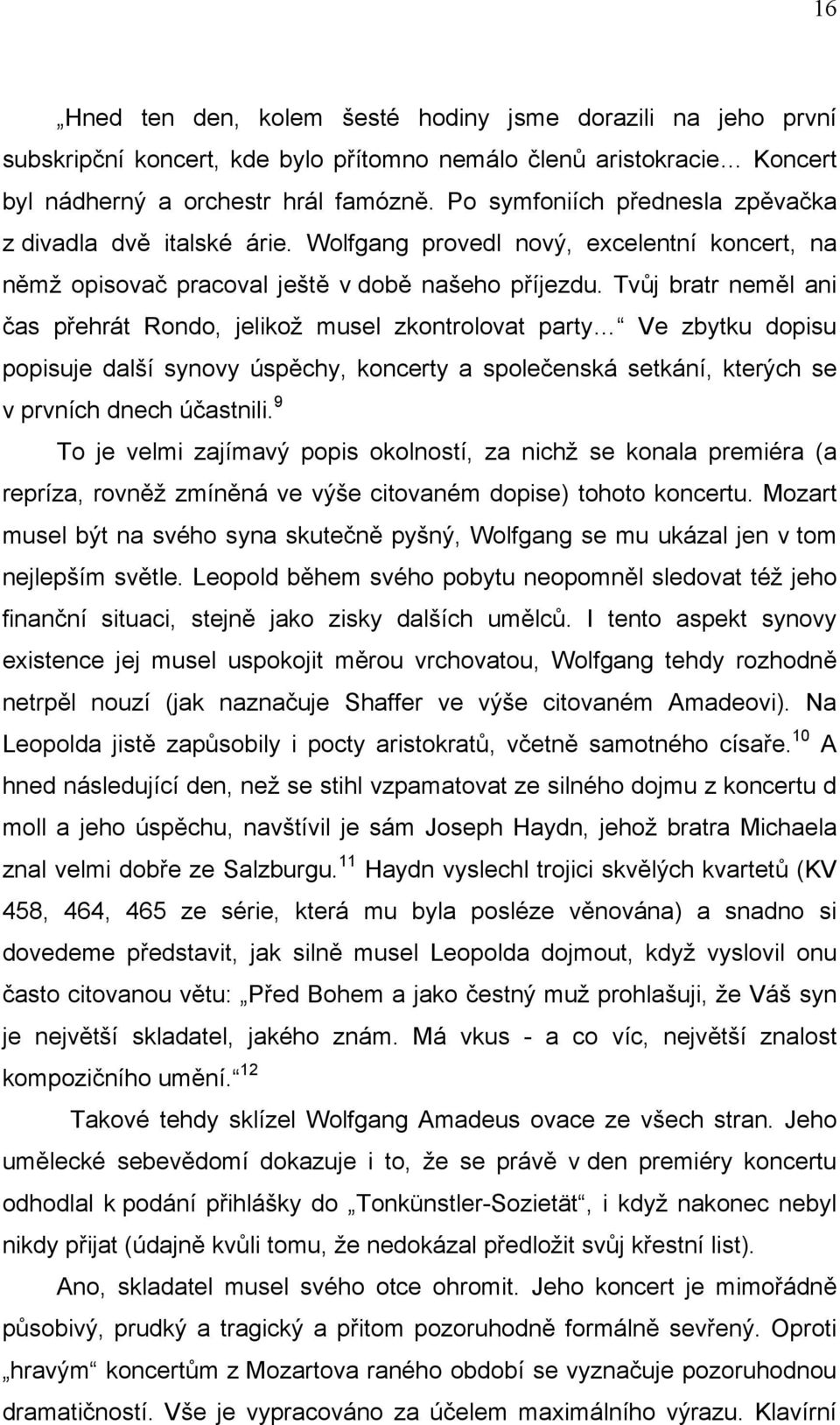 16

„Hned ten den, kolem šesté hodiny jsme dorazili na jeho první subskripční koncert, kde bylo přítomno nemálo členů aristokracie… Koncert byl nádherný a orchestr hrál famózně. Po symfoniích přednesla zpěvačka z divadla dvě italské árie. Wolfgang provedl nový, excelentní koncert, na němž opisovač pracoval ještě v době našeho příjezdu. Tvůj bratr neměl ani čas přehrát Rondo, jelikož musel zkontrolovat party…“ Ve zbytku dopisu popisuje další synovy úspěchy, koncerty a společenská setkání, kterých se v prvních dnech účastnili.$^{9}$

To je velmi zajímavý popis okolností, za nichž se konala premiéra (a repríza, rovněž zmíněná ve výše citovaném dopise) tohoto koncertu. Mozart musel být na svého syna skutečně pyšný, Wolfgang se mu ukázal jen v tom nejlepším světle. Leopold během svého pobytu neopomněl sledovat též jeho finanční situaci, stejně jako zisky dalších umělců. I tento aspekt synovy existence jej musel uspokojit měrou vrchovatou, Wolfgang tehdy rozhodně netrpěl nouzí (jak naznačuje Shaffer ve výše citovaném Amadeovi). Na Leopolda jistě zapůsobily i pocty aristokratů, včetně samotného císaře.$^{10}$ A hned následující den, než se stihl vzpamatovat ze silného dojmu z koncertu d moll a jeho úspěchu, navštívil je sám Joseph Haydn, jehož bratra Michaela znal velmi dobře ze Salzburgu.$^{11}$ Haydn vyslechl trojici skvělých kvartetů (KV 458, 464, 465 ze série, která mu byla posléze věnována) a snadno si dovedeme představit, jak silně musel Leopolda dojmout, když vyslovil onu často citovanou větu: „Před Bohem a jako čestný muž prohlašuji, že Váš syn je největší skladatel, jakého znám. Má vkus - a co víc, největší znalost kompozičního umění.“$^{12}$

Takové tehdy sklízel Wolfgang Amadeus ovace ze všech stran. Jeho umělecké sebevědomí dokazuje i to, že se právě v den premiéry koncertu odhodlal k podání přihlášky do „Tonkünstler-Sozietät“, i když nakonec nebyl nikdy přijat (údajně kvůli tomu, že nedokázal předložit svůj křestní list).

Ano, skladatel musel svého otce ohromit. Jeho koncert je mimořádně působivý, prudký a tragický a přitom pozoruhodně formálně sevřený. Oproti „hravým“ koncertům z Mozartova raného období se vyznačuje pozoruhodnou dramatičností. Vše je vypracováno za účelem maximálního výrazu. Klavírní